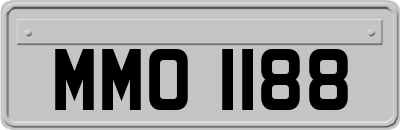 MMO 1188